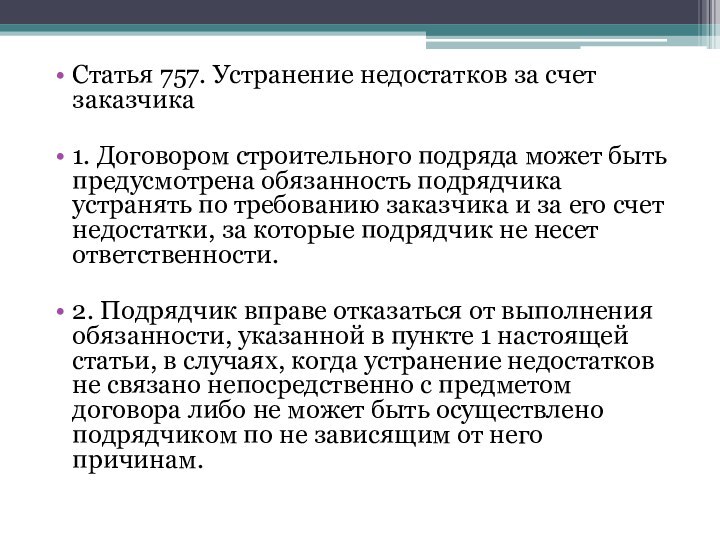 • Статья 757. Устранение недостатков за счет заказчика

• 1. Договором строительного подряда может быть предусмотрена обязанность подрядчика устранять по требованию заказчика и за его счет недостатки, за которые подрядчик не несет ответственности.

• 2. Подрядчик вправе отказаться от выполнения обязанности, указанной в пункте 1 настоящей статьи, в случаях, когда устранение недостатков не связано непосредственно с предметом договора либо не может быть осуществлено подрядчиком по не зависящим от него причинам.